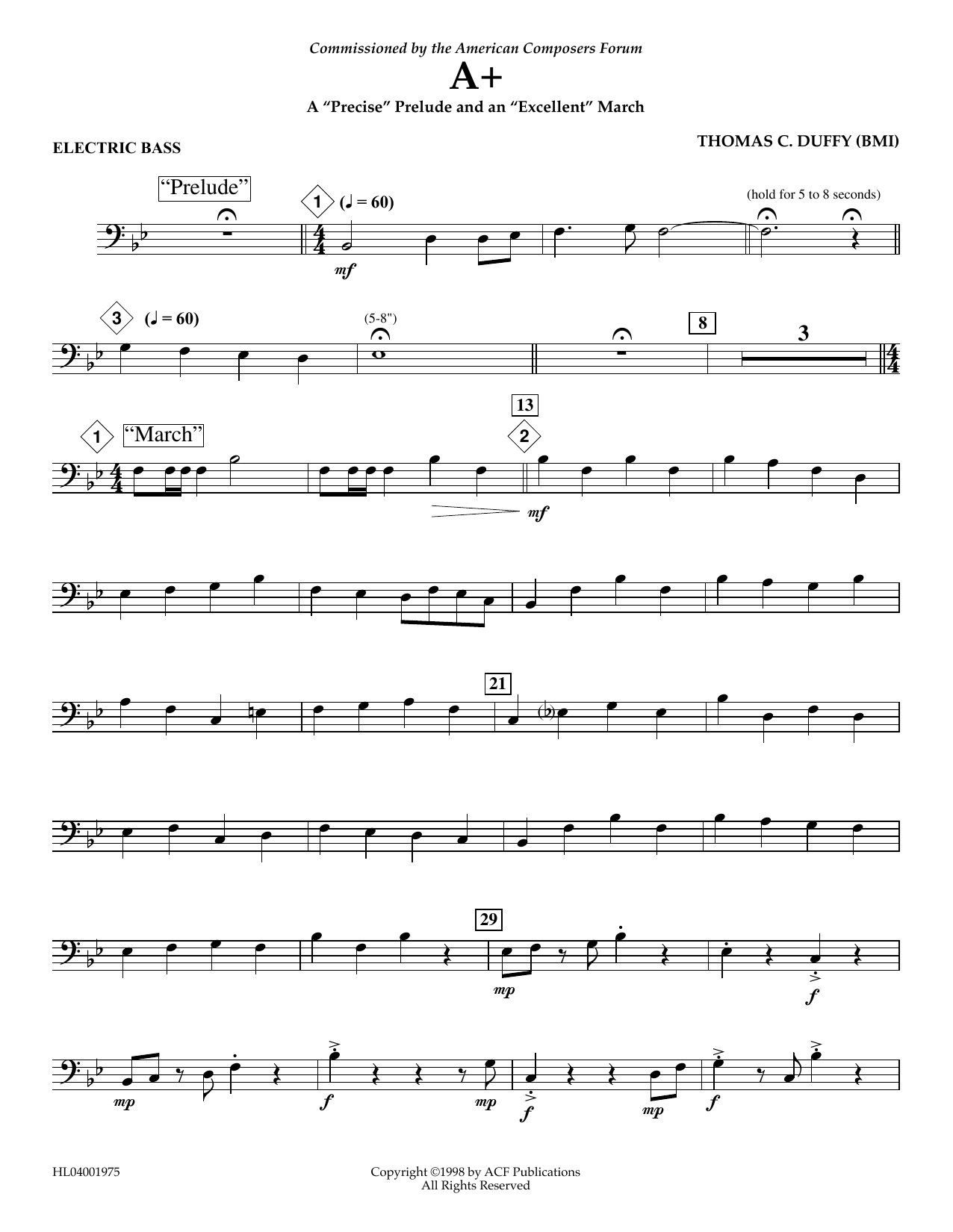 Commissioned by the American Composers Forum

A+

A "Precise" Prelude and an "Excellent" March

ELECTRIC BASS

THOMAS C. DUFFY (BMI)

"Prelude"

1 (♩ = 60)

(hold for 5 to 8 seconds)

mf

3 (♩ = 60)

(5-8")

8

3

1 "March"

13

2

mf

21

29

mp

f

mp

f

mp

f

mp

f

HL04001975

Copyright ©1998 by ACF Publications
All Rights Reserved